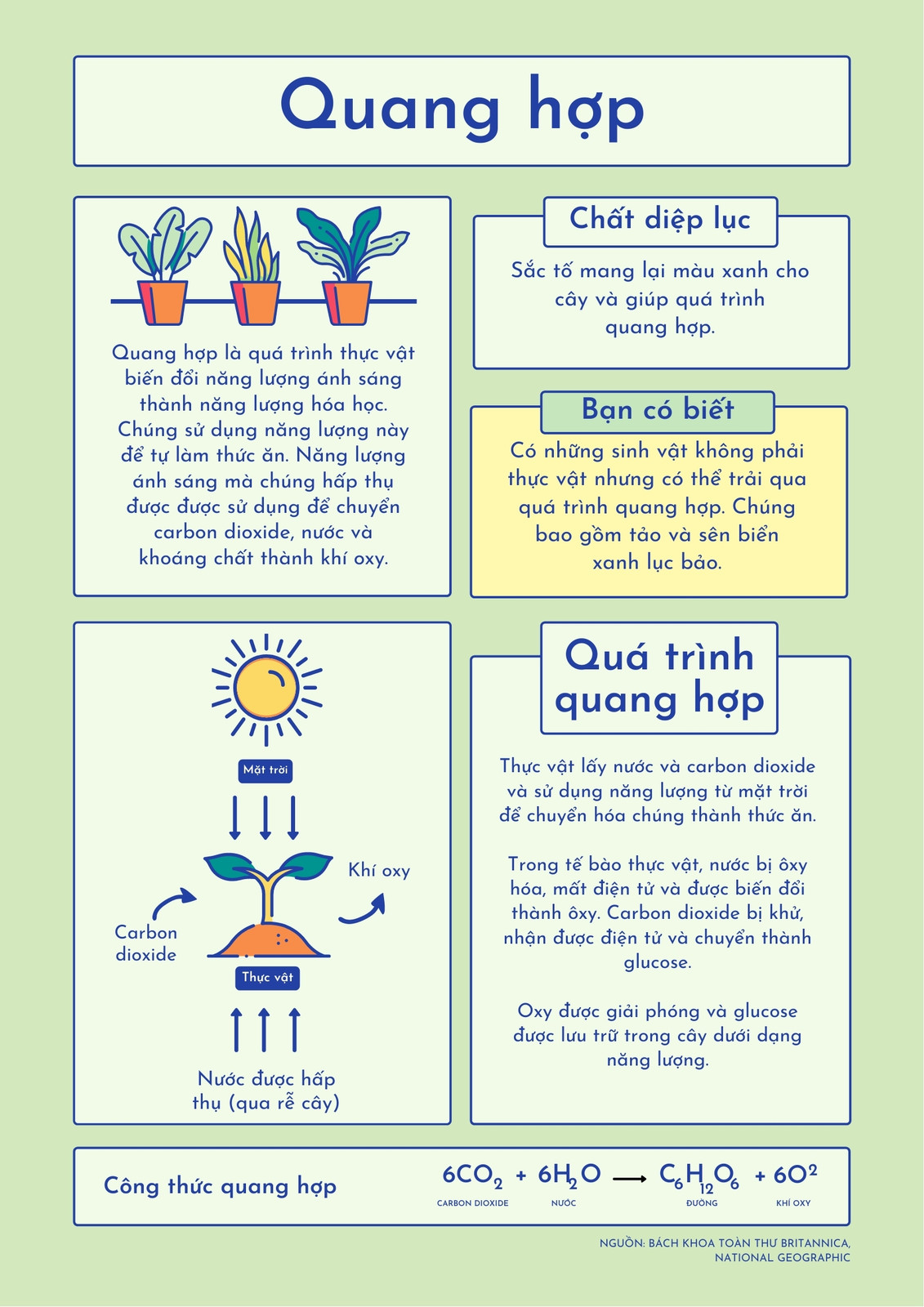 Quang hợp

Quang hợp là quá trình thực vật biến đổi năng lượng ánh sáng thành năng lượng hóa học. Chúng sử dụng năng lượng này để tự làm thức ăn. Năng lượng ánh sáng mà chúng hấp thụ được được sử dụng để chuyển carbon dioxide, nước và khoáng chất thành khí oxy.

Chất diệp lục

Sắc tố mang lại màu xanh cho cây và giúp quá trình quang hợp.

Bạn có biết

Có những sinh vật không phải thực vật nhưng có thể trải qua quá trình quang hợp. Chúng bao gồm tảo và sên biển xanh lục bảo.

Mặt trời

Khí oxy

Carbon dioxide

Thực vật

Nước được hấp thụ (qua rễ cây)

Quá trình quang hợp

Thực vật lấy nước và carbon dioxide và sử dụng năng lượng từ mặt trời để chuyển hóa chúng thành thức ăn.

Trong tế bào thực vật, nước bị ôxy hóa, mất điện tử và được biến đổi thành ôxy. Carbon dioxide bị khử, nhận được điện tử và chuyển thành glucose.

Oxy được giải phóng và glucose được lưu trữ trong cây dưới dạng năng lượng.

Công thức quang hợp $6CO_2 + 6H_2O \longrightarrow C_6H_{12}O_6 + 6O^2$

CARBON DIOXIDE NƯỚC ĐƯỜNG KHÍ OXY

NGUỒN: BÁCH KHOA TOÀN THƯ BRITANNICA, NATIONAL GEOGRAPHIC